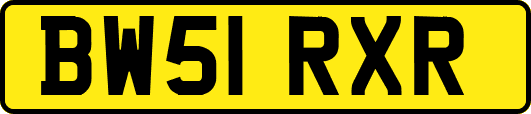 BW51 RXR